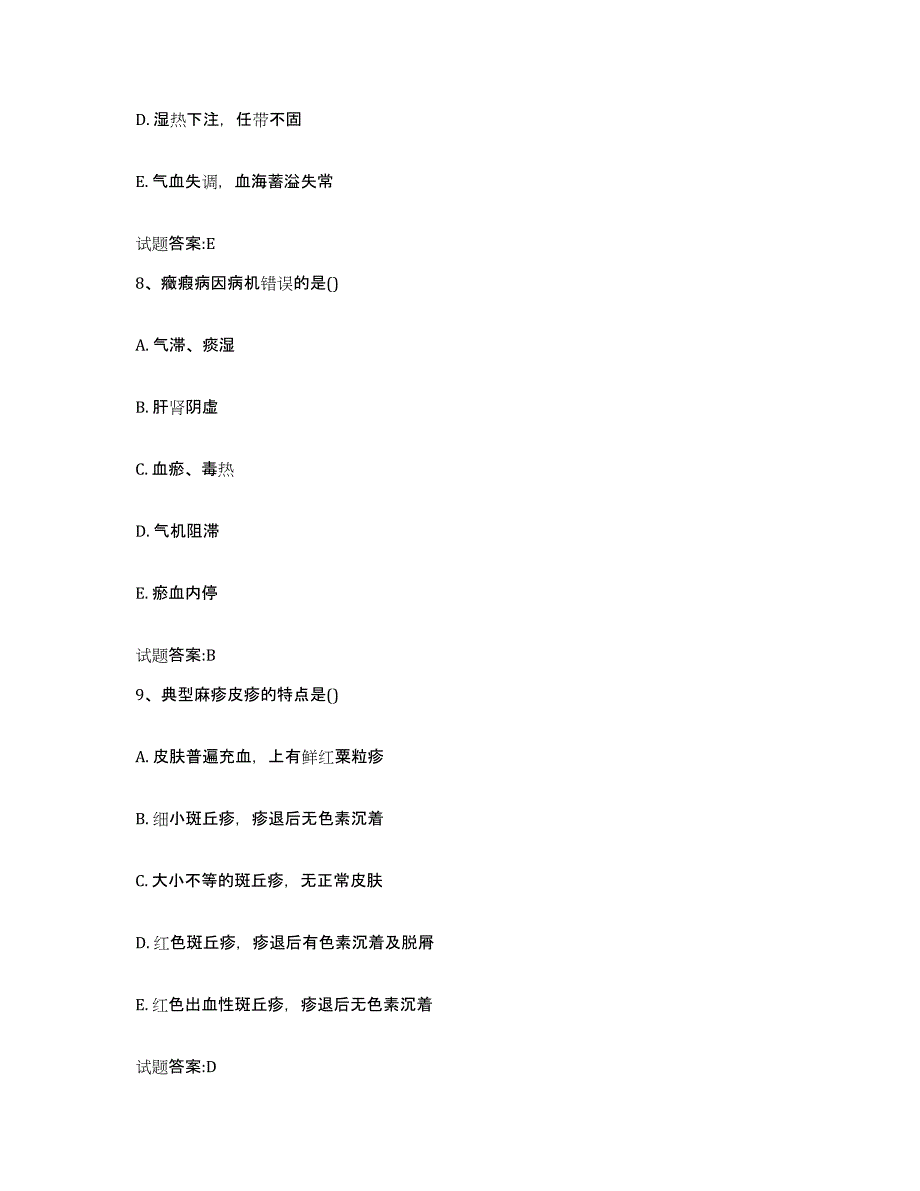 D. 湿热下注，任带不固

E. 气血失调，血海蓄溢失常

试题答案:E

8、癥瘕病因病机错误的是()

A. 气滞、痰湿

B. 肝肾阴虚

C. 血瘀、毒热

D. 气机阻滞

E. 瘀血内停

试题答案:B

9、典型麻疹皮疹的特点是()

A. 皮肤普遍充血，上有鲜红粟粒疹

B. 细小斑丘疹，疹退后无色素沉着

C. 大小不等的斑丘疹，无正常皮肤

D. 红色斑丘疹，疹退后有色素沉着及脱屑

E. 红色出血性斑丘疹，疹退后无色素沉着

试题答案:D